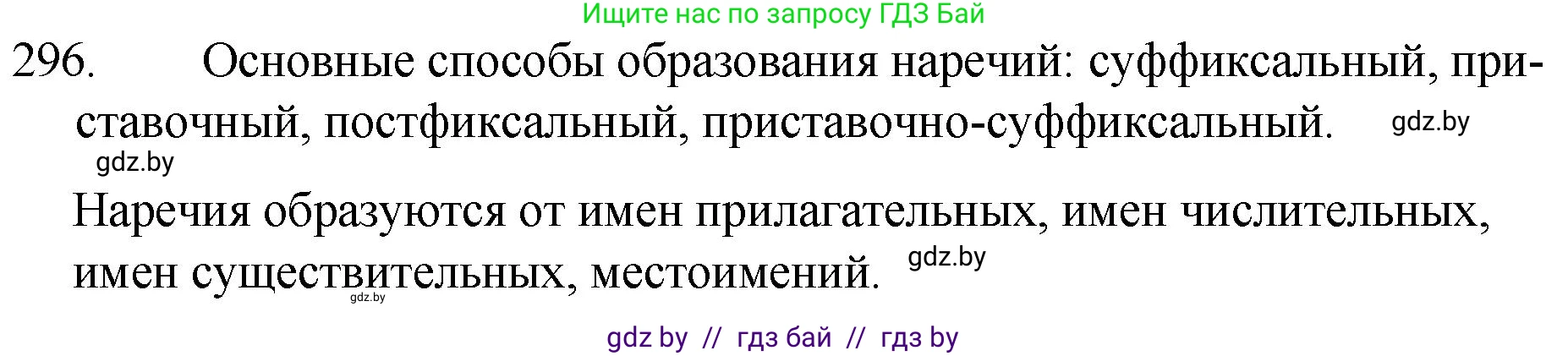 Ищите нас по запросу ГДЗ Бай

296. Основные способы образования наречий: суффиксальный, приставочный, постфиксальный, приставочно-суффиксальный. gdz.by

gdz.by

Наречия образуются от имен прилагательных, имен числительных, имен существительных, местоимений. gdz.by

gdz.by

gdz by // гдз бай // гдз by